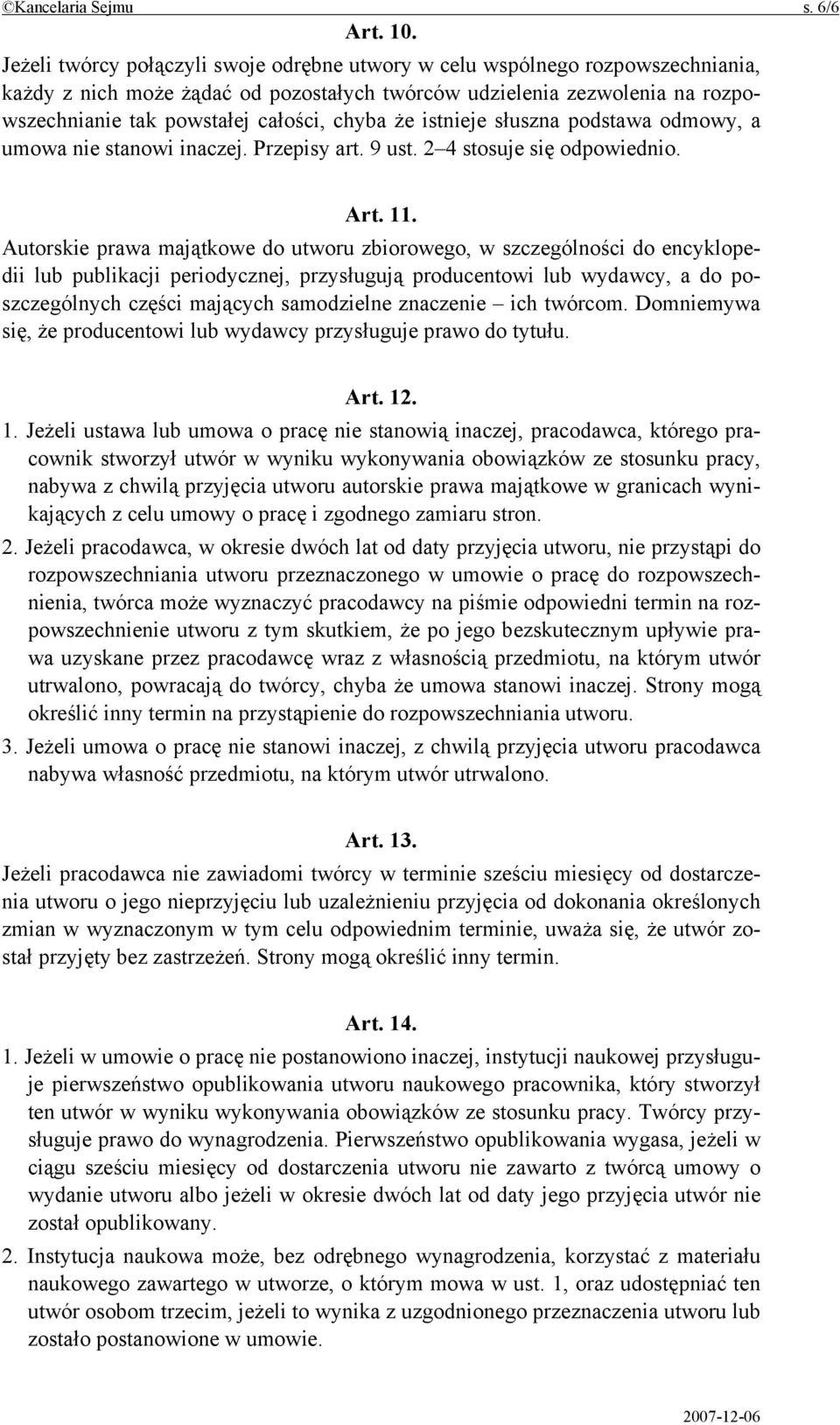 ©Kancelaria Sejmu s. 6/6

Art. 10.

Jeżeli twórcy połączyli swoje odrębne utwory w celu wspólnego rozpowszechniania, każdy z nich może żądać od pozostałych twórców udzielenia zezwolenia na rozpowszechnianie tak powstałej całości, chyba że istnieje słuszna podstawa odmowy, a umowa nie stanowi inaczej. Przepisy art. 9 ust. 2–4 stosuje się odpowiednio.

Art. 11.

Autorskie prawa majątkowe do utworu zbiorowego, w szczególności do encyklopedii lub publikacji periodycznej, przysługują producentowi lub wydawcy, a do poszczególnych części mających samodzielne znaczenie – ich twórcom. Domniemywa się, że producentowi lub wydawcy przysługuje prawo do tytułu.

Art. 12.

1. Jeżeli ustawa lub umowa o pracę nie stanowią inaczej, pracodawca, którego pracownik stworzył utwór w wyniku wykonywania obowiązków ze stosunku pracy, nabywa z chwilą przyjęcia utworu autorskie prawa majątkowe w granicach wynikających z celu umowy o pracę i zgodnego zamiaru stron.

2. Jeżeli pracodawca, w okresie dwóch lat od daty przyjęcia utworu, nie przystąpi do rozpowszechniania utworu przeznaczonego w umowie o pracę do rozpowszechnienia, twórca może wyznaczyć pracodawcy na piśmie odpowiedni termin na rozpowszechnienie utworu z tym skutkiem, że po jego bezskutecznym upływie prawa uzyskane przez pracodawcę wraz z własnością przedmiotu, na którym utwór utrwalono, powracają do twórcy, chyba że umowa stanowi inaczej. Strony mogą określić inny termin na przystąpienie do rozpowszechniania utworu.

3. Jeżeli umowa o pracę nie stanowi inaczej, z chwilą przyjęcia utworu pracodawca nabywa własność przedmiotu, na którym utwór utrwalono.

Art. 13.

Jeżeli pracodawca nie zawiadomi twórcy w terminie sześciu miesięcy od dostarczenia utworu o jego nieprzyjęciu lub uzależnieniu przyjęcia od dokonania określonych zmian w wyznaczonym w tym celu odpowiednim terminie, uważa się, że utwór został przyjęty bez zastrzeżeń. Strony mogą określić inny termin.

Art. 14.

1. Jeżeli w umowie o pracę nie postanowiono inaczej, instytucji naukowej przysługuje pierwszeństwo opublikowania utworu naukowego pracownika, który stworzył ten utwór w wyniku wykonywania obowiązków ze stosunku pracy. Twórcy przysługuje prawo do wynagrodzenia. Pierwszeństwo opublikowania wygasa, jeżeli w ciągu sześciu miesięcy od dostarczenia utworu nie zawarto z twórcą umowy o wydanie utworu albo jeżeli w okresie dwóch lat od daty jego przyjęcia utwór nie został opublikowany.

2. Instytucja naukowa może, bez odrębnego wynagrodzenia, korzystać z materiału naukowego zawartego w utworze, o którym mowa w ust. 1, oraz udostępniać ten utwór osobom trzecim, jeżeli to wynika z uzgodnionego przeznaczenia utworu lub zostało postanowione w umowie.

2007-12-06